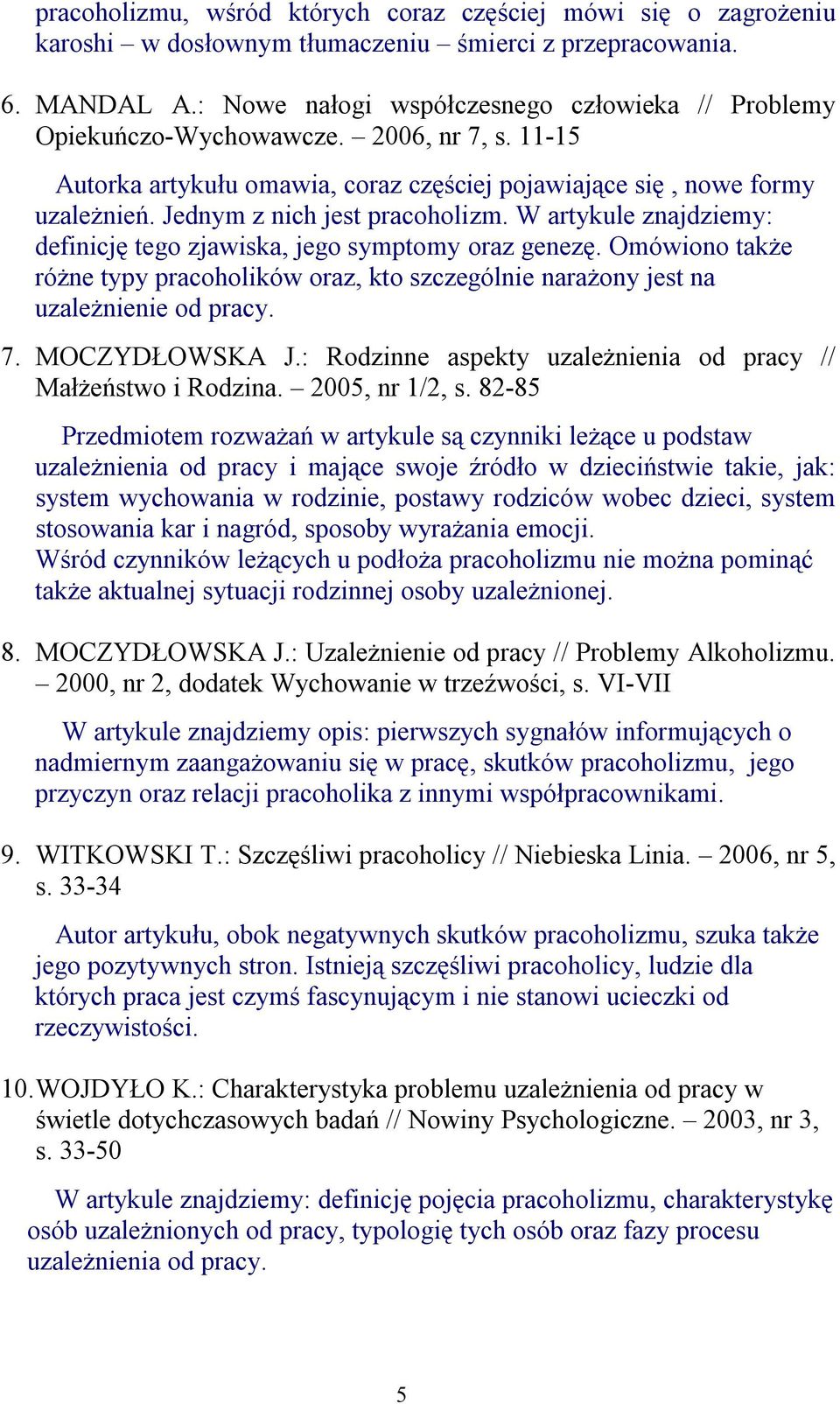 pracoholizmu, wśród których coraz częściej mówi się o zagrożeniu karoshi – w dosłownym tłumaczeniu – śmierci z przepracowania.

6. MANDAL A.: Nowe nałogi współczesnego człowieka // Problemy Opiekuńczo-Wychowawcze. – 2006, nr 7, s. 11-15

Autorka artykułu omawia, coraz częściej pojawiające się , nowe formy uzależnień. Jednym z nich jest pracoholizm. W artykule znajdziemy: definicję tego zjawiska, jego symptomy oraz genezę. Omówiono także różne typy pracoholików oraz, kto szczególnie narażony jest na uzależnienie od pracy.

7. MOCZYDŁOWSKA J.: Rodzinne aspekty uzależnienia od pracy // Małżeństwo i Rodzina. – 2005, nr 1/2, s. 82-85

Przedmiotem rozważań w artykule są czynniki leżące u podstaw uzależnienia od pracy i mające swoje źródło w dzieciństwie takie, jak: system wychowania w rodzinie, postawy rodziców wobec dzieci, system stosowania kar i nagród, sposoby wyrażania emocji.
Wśród czynników leżących u podłoża pracoholizmu nie można pominąć także aktualnej sytuacji rodzinnej osoby uzależnionej.

8. MOCZYDŁOWSKA J.: Uzależnienie od pracy // Problemy Alkoholizmu. – 2000, nr 2, dodatek Wychowanie w trzeźwości, s. VI-VII

W artykule znajdziemy opis: pierwszych sygnałów informujących o nadmiernym zaangażowaniu się w pracę, skutków pracoholizmu, jego przyczyn oraz relacji pracoholika z innymi współpracownikami.

9. WITKOWSKI T.: Szczęśliwi pracoholicy // Niebieska Linia. – 2006, nr 5, s. 33-34

Autor artykułu, obok negatywnych skutków pracoholizmu, szuka także jego pozytywnych stron. Istnieją szczęśliwi pracoholicy, ludzie dla których praca jest czymś fascynującym i nie stanowi ucieczki od rzeczywistości.

10. WOJDYŁO K.: Charakterystyka problemu uzależnienia od pracy w świetle dotychczasowych badań // Nowiny Psychologiczne. – 2003, nr 3, s. 33-50

W artykule znajdziemy: definicję pojęcia pracoholizmu, charakterystykę osób uzależnionych od pracy, typologię tych osób oraz fazy procesu uzależnienia od pracy.

5